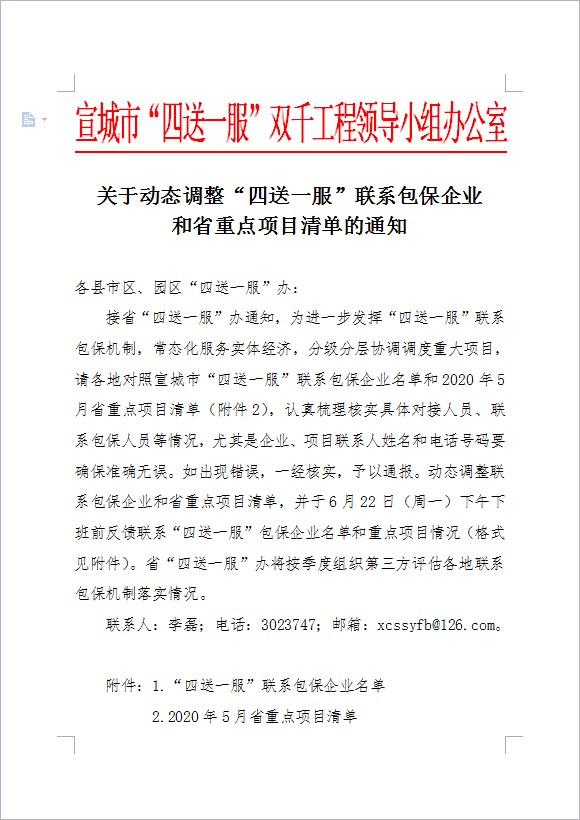 宣城市“四送一服”双千工程领导小组办公室

关于动态调整“四送一服”联系包保企业和省重点项目清单的通知

各县市区、园区“四送一服”办：

接省“四送一服”办通知，为进一步发挥“四送一服”联系包保机制，常态化服务实体经济，分级分层协调调度重大项目，请各地对照宣城市“四送一服”联系包保企业名单和2020年5月省重点项目清单（附件2），认真梳理核实具体对接人员、联系包保人员等情况，尤其是企业、项目联系人姓名和电话号码要确保准确无误。如出现错误，一经核实，予以通报。动态调整联系包保企业和省重点项目清单，并于6月22日（周一）下午下班前反馈联系“四送一服”包保企业名单和重点项目情况（格式见附件）。省“四送一服”办将按季度组织第三方评估各地联系包保机制落实情况。

联系人：李磊；电话：3023747；邮箱：xcssyfb@126.com。

附件：1.“四送一服”联系包保企业名单

2.2020年5月省重点项目清单